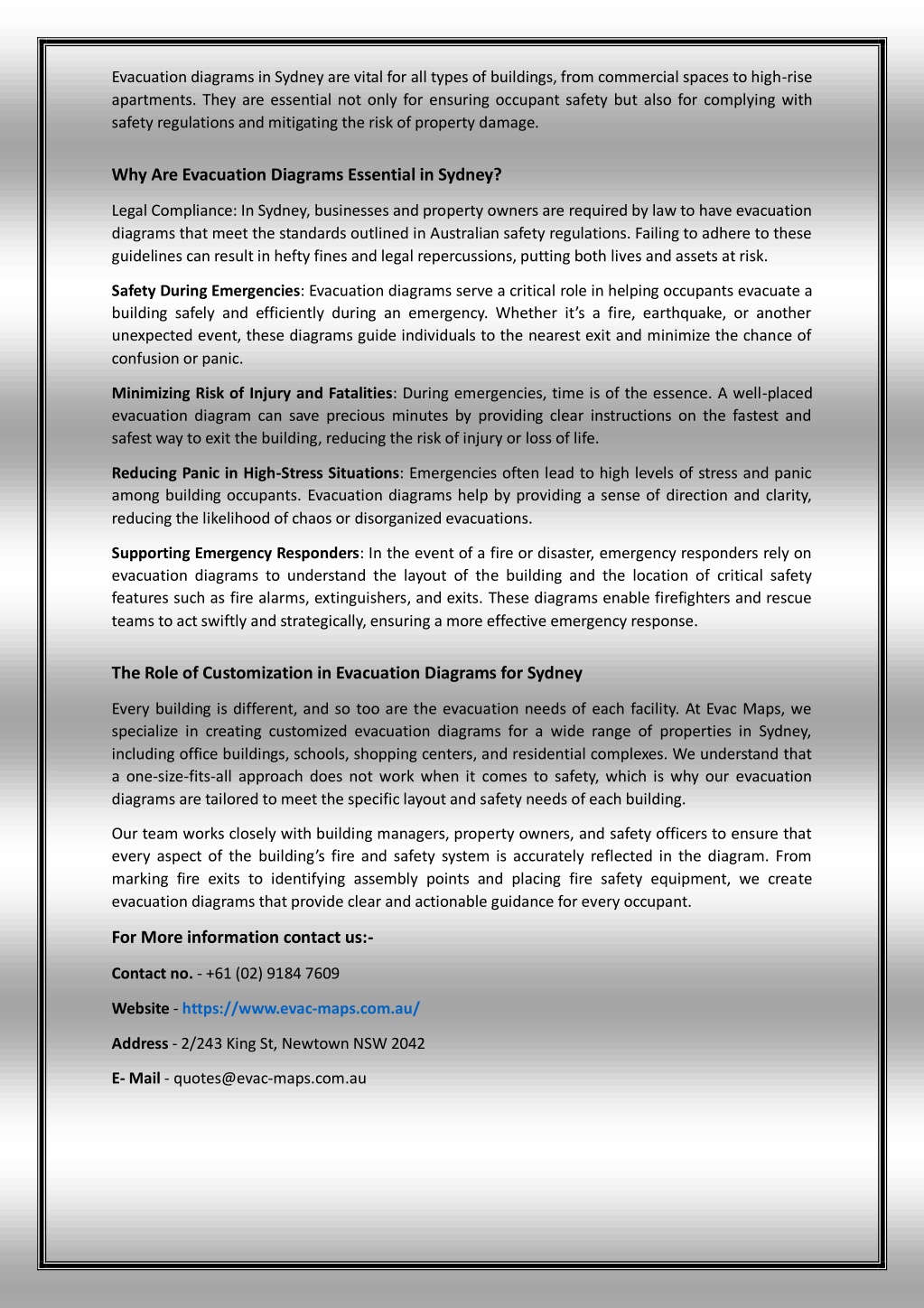 Evacuation diagrams in Sydney are vital for all types of buildings, from commercial spaces to high-rise apartments. They are essential not only for ensuring occupant safety but also for complying with safety regulations and mitigating the risk of property damage.

Why Are Evacuation Diagrams Essential in Sydney?

Legal Compliance: In Sydney, businesses and property owners are required by law to have evacuation diagrams that meet the standards outlined in Australian safety regulations. Failing to adhere to these guidelines can result in hefty fines and legal repercussions, putting both lives and assets at risk.

Safety During Emergencies: Evacuation diagrams serve a critical role in helping occupants evacuate a building safely and efficiently during an emergency. Whether it's a fire, earthquake, or another unexpected event, these diagrams guide individuals to the nearest exit and minimize the chance of confusion or panic.

Minimizing Risk of Injury and Fatalities: During emergencies, time is of the essence. A well-placed evacuation diagram can save precious minutes by providing clear instructions on the fastest and safest way to exit the building, reducing the risk of injury or loss of life.

Reducing Panic in High-Stress Situations: Emergencies often lead to high levels of stress and panic among building occupants. Evacuation diagrams help by providing a sense of direction and clarity, reducing the likelihood of chaos or disorganized evacuations.

Supporting Emergency Responders: In the event of a fire or disaster, emergency responders rely on evacuation diagrams to understand the layout of the building and the location of critical safety features such as fire alarms, extinguishers, and exits. These diagrams enable firefighters and rescue teams to act swiftly and strategically, ensuring a more effective emergency response.

The Role of Customization in Evacuation Diagrams for Sydney

Every building is different, and so too are the evacuation needs of each facility. At Evac Maps, we specialize in creating customized evacuation diagrams for a wide range of properties in Sydney, including office buildings, schools, shopping centers, and residential complexes. We understand that a one-size-fits-all approach does not work when it comes to safety, which is why our evacuation diagrams are tailored to meet the specific layout and safety needs of each building.

Our team works closely with building managers, property owners, and safety officers to ensure that every aspect of the building's fire and safety system is accurately reflected in the diagram. From marking fire exits to identifying assembly points and placing fire safety equipment, we create evacuation diagrams that provide clear and actionable guidance for every occupant.

For More information contact us:-

Contact no. - +61 (02) 9184 7609

Website - https://www.evac-maps.com.au/

Address - 2/243 King St, Newtown NSW 2042

E- Mail - quotes@evac-maps.com.au